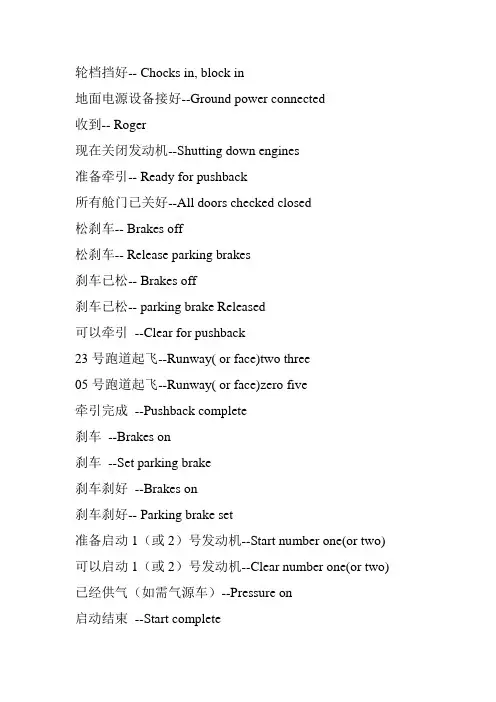 轮档挡好-- Chocks in, block in

地面电源设备接好--Ground power connected

收到-- Roger

现在关闭发动机--Shutting down engines

准备牵引-- Ready for pushback

所有舱门已关好--All doors checked closed

松刹车-- Brakes off

松刹车-- Release parking brakes

刹车已松-- Brakes off

刹车已松-- parking brake Released

可以牵引 --Clear for pushback

23 号跑道起飞--Runway( or face)two three

05 号跑道起飞--Runway( or face)zero five

牵引完成 --Pushback complete

刹车 --Brakes on

刹车 --Set parking brake

刹车刹好 --Brakes on

刹车刹好-- Parking brake set

准备启动 1（或 2）号发动机--Start number one(or two)

可以启动 1（或 2）号发动机--Clear number one(or two)

已经供气（如需气源车）--Pressure on

启动结束 --Start complete